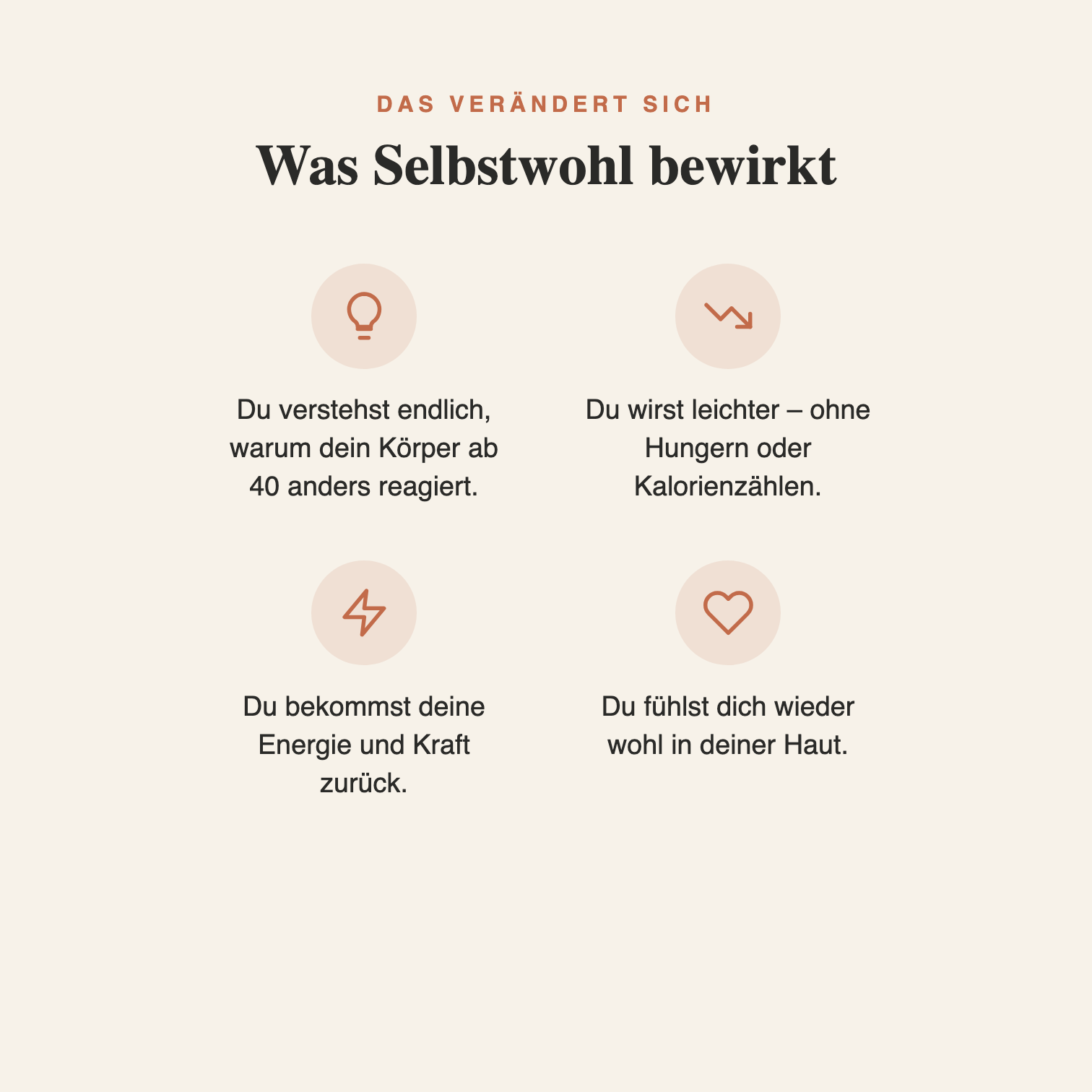 DAS VERÄNDERT SICH

Was Selbstwohl bewirkt

Du verstehst endlich, warum dein Körper ab 40 anders reagiert.

Du wirst leichter – ohne Hungern oder Kalorienzählen.

Du bekommst deine Energie und Kraft zurück.

Du fühlst dich wieder wohl in deiner Haut.